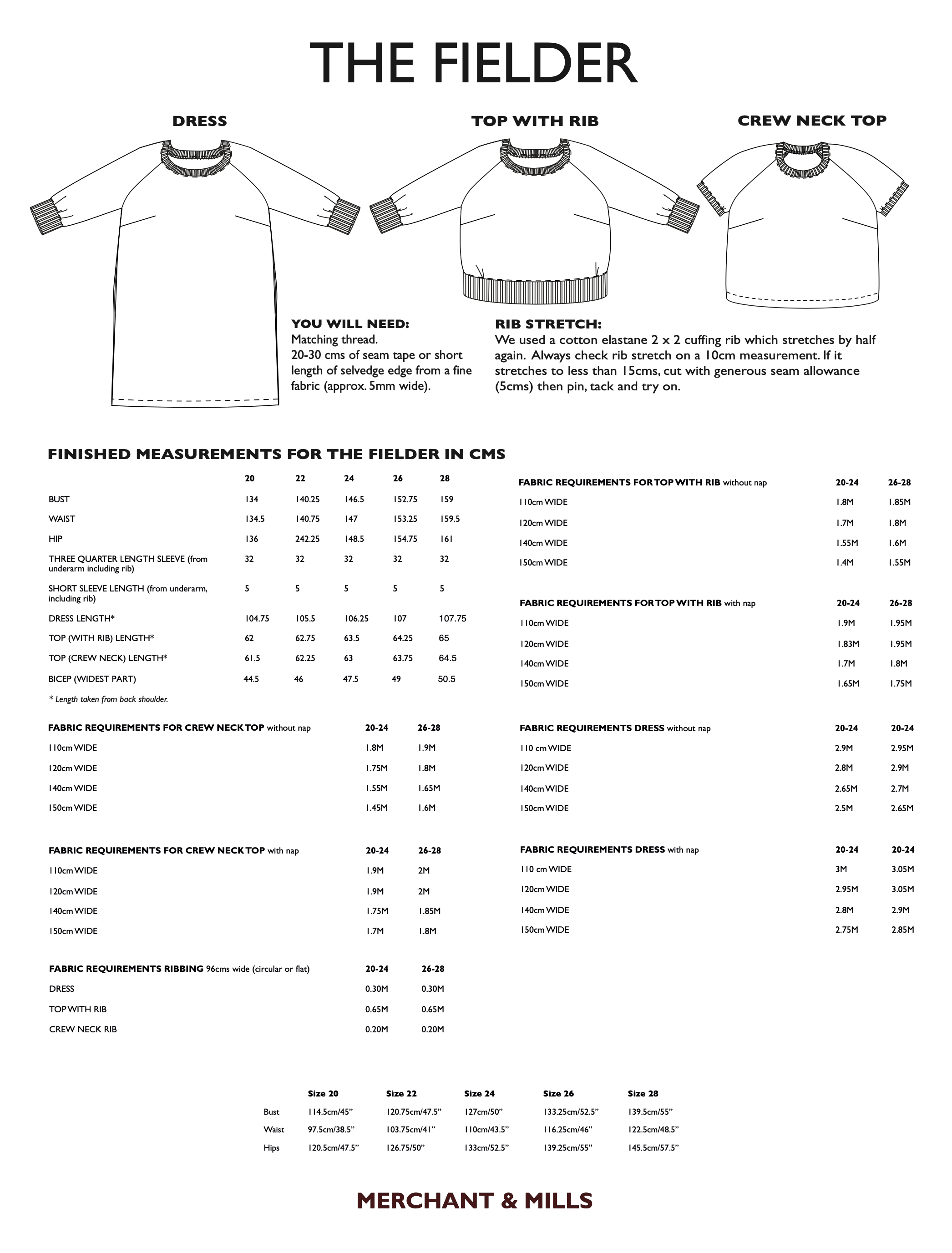 THE FIELDER

DRESS

TOP WITH RIB

CREW NECK TOP

YOU WILL NEED:
Matching thread.
20-30 cms of seam tape or short length of selvedge edge from a fine fabric (approx. 5mm wide).

RIB STRETCH:
We used a cotton elastane 2 x 2 cuffing rib which stretches by half again. Always check rib stretch on a 10cm measurement. If it stretches to less than 15cms, cut with generous seam allowance (5cms) then pin, tack and try on.

FINISHED MEASUREMENTS FOR THE FIELDER IN CMS

| | 20 | 22 | 24 | 26 | 28 |
|---|---|---|---|---|---|
| BUST | 134 | 140.25 | 146.5 | 152.75 | 159 |
| WAIST | 134.5 | 140.75 | 147 | 153.25 | 159.5 |
| HIP | 136 | 242.25 | 148.5 | 154.75 | 161 |
| THREE QUARTER LENGTH SLEEVE (from underarm including rib) | 32 | 32 | 32 | 32 | 32 |
| SHORT SLEEVE LENGTH (from underarm, including rib) | 5 | 5 | 5 | 5 | 5 |
| DRESS LENGTH* | 104.75 | 105.5 | 106.25 | 107 | 107.75 |
| TOP (WITH RIB) LENGTH* | 62 | 62.75 | 63.5 | 64.25 | 65 |
| TOP (CREW NECK) LENGTH* | 61.5 | 62.25 | 63 | 63.75 | 64.5 |
| BICEP (WIDEST PART) | 44.5 | 46 | 47.5 | 49 | 50.5 |

* Length taken from back shoulder.

| FABRIC REQUIREMENTS FOR CREW NECK TOP without nap | 20-24 | 26-28 |
|---|---|---|
| 110cm WIDE | 1.8M | 1.9M |
| 120cm WIDE | 1.75M | 1.8M |
| 140cm WIDE | 1.55M | 1.65M |
| 150cm WIDE | 1.45M | 1.6M |

| FABRIC REQUIREMENTS FOR CREW NECK TOP with nap | 20-24 | 26-28 |
|---|---|---|
| 110cm WIDE | 1.9M | 2M |
| 120cm WIDE | 1.9M | 2M |
| 140cm WIDE | 1.75M | 1.85M |
| 150cm WIDE | 1.7M | 1.8M |

| FABRIC REQUIREMENTS RIBBING 96cms wide (circular or flat) | 20-24 | 26-28 |
|---|---|---|
| DRESS | 0.30M | 0.30M |
| TOP WITH RIB | 0.65M | 0.65M |
| CREW NECK RIB | 0.20M | 0.20M |

| FABRIC REQUIREMENTS FOR TOP WITH RIB without nap | 20-24 | 26-28 |
|---|---|---|
| 110cm WIDE | 1.8M | 1.85M |
| 120cm WIDE | 1.7M | 1.8M |
| 140cm WIDE | 1.55M | 1.6M |
| 150cm WIDE | 1.4M | 1.55M |

| FABRIC REQUIREMENTS FOR TOP WITH RIB with nap | 20-24 | 26-28 |
|---|---|---|
| 110cm WIDE | 1.9M | 1.95M |
| 120cm WIDE | 1.83M | 1.95M |
| 140cm WIDE | 1.7M | 1.8M |
| 150cm WIDE | 1.65M | 1.75M |

| FABRIC REQUIREMENTS DRESS without nap | 20-24 | 20-24 |
|---|---|---|
| 110 cm WIDE | 2.9M | 2.95M |
| 120cm WIDE | 2.8M | 2.9M |
| 140cm WIDE | 2.65M | 2.7M |
| 150cm WIDE | 2.5M | 2.65M |

| FABRIC REQUIREMENTS DRESS with nap | 20-24 | 20-24 |
|---|---|---|
| 110 cm WIDE | 3M | 3.05M |
| 120cm WIDE | 2.95M | 3.05M |
| 140cm WIDE | 2.8M | 2.9M |
| 150cm WIDE | 2.75M | 2.85M |

| | Size 20 | Size 22 | Size 24 | Size 26 | Size 28 |
|---|---|---|---|---|---|
| Bust | 114.5cm/45" | 120.75cm/47.5" | 127cm/50" | 133.25cm/52.5" | 139.5cm/55" |
| Waist | 97.5cm/38.5" | 103.75cm/41" | 110cm/43.5" | 116.25cm/46" | 122.5cm/48.5" |
| Hips | 120.5cm/47.5" | 126.75/50" | 133cm/52.5" | 139.25cm/55" | 145.5cm/57.5" |

MERCHANT & MILLS